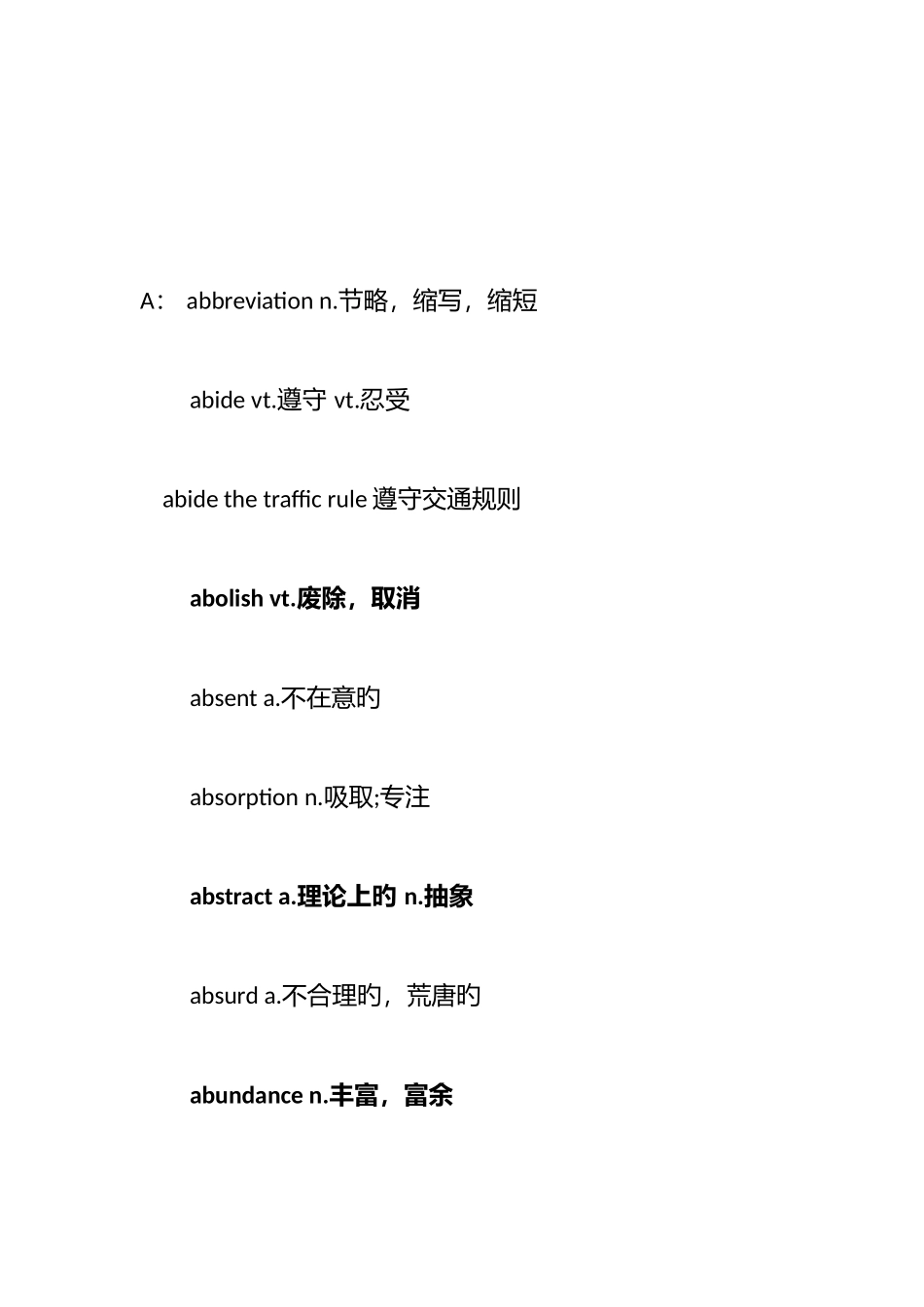 A： abbreviation n.节略，缩写，缩短

abide vt.遵守 vt.忍受

abide the traffic rule 遵守交通规则

abolish vt.废除，取消

absent a.不在意旳

absorption n.吸取;专注

abstract a.理论上旳 n.抽象

absurd a.不合理旳，荒唐旳

abundance n.丰富，富余